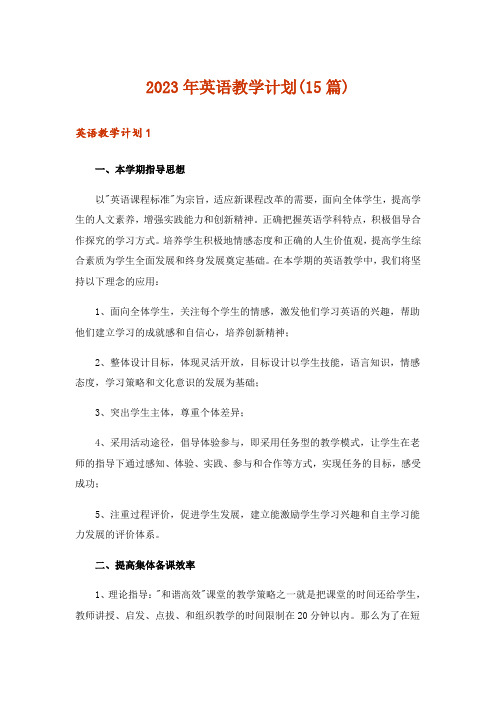 2023年英语教学计划(15篇)

英语教学计划1

一、本学期指导思想

以"英语课程标准"为宗旨，适应新课程改革的需要，面向全体学生，提高学生的人文素养，增强实践能力和创新精神。正确把握英语学科特点，积极倡导合作探究的学习方式。培养学生积极地情感态度和正确的人生价值观，提高学生综合素质为学生全面发展和终身发展奠定基础。在本学期的英语教学中，我们将坚持以下理念的应用：

1、面向全体学生，关注每个学生的情感，激发他们学习英语的兴趣，帮助他们建立学习的成就感和自信心，培养创新精神；

2、整体设计目标，体现灵活开放，目标设计以学生技能，语言知识，情感态度，学习策略和文化意识的发展为基础；

3、突出学生主体，尊重个体差异；

4、采用活动途径，倡导体验参与，即采用任务型的教学模式，让学生在老师的指导下通过感知、体验、实践、参与和合作等方式，实现任务的目标，感受成功；

5、注重过程评价，促进学生发展，建立能激励学生学习兴趣和自主学习能力发展的评价体系。

二、提高集体备课效率

1、理论指导："和谐高效"课堂的教学策略之一就是把课堂的时间还给学生，教师讲授、启发、点拨、和组织教学的时间限制在20分钟以内。那么为了在短